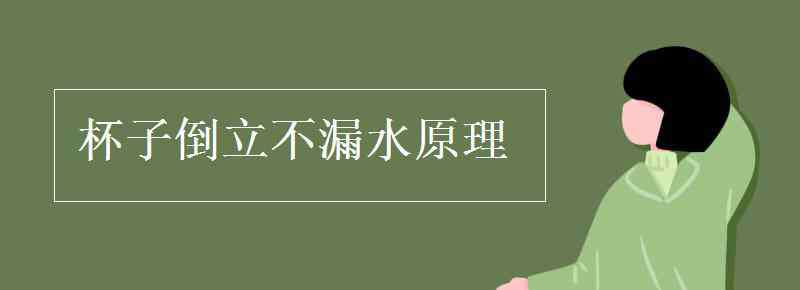 杯子倒立不漏水原理